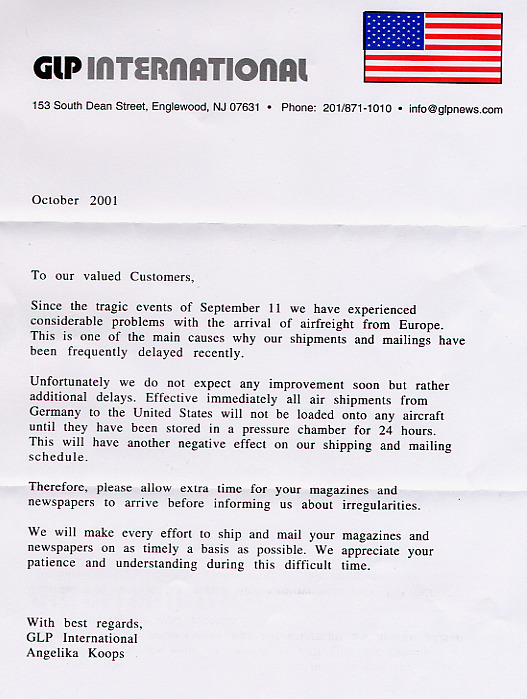 GLP INTERNATIONAL

153 South Dean Street, Englewood, NJ 07631 • Phone: 201/871-1010 • info@glpnews.com

October 2001

To our valued Customers,

Since the tragic events of September 11 we have experienced considerable problems with the arrival of airfreight from Europe. This is one of the main causes why our shipments and mailings have been frequently delayed recently.

Unfortunately we do not expect any improvement soon but rather additional delays. Effective immediately all air shipments from Germany to the United States will not be loaded onto any aircraft until they have been stored in a pressure chamber for 24 hours. This will have another negative effect on our shipping and mailing schedule.

Therefore, please allow extra time for your magazines and newspapers to arrive before informing us about irregularities.

We will make every effort to ship and mail your magazines and newspapers on as timely a basis as possible. We appreciate your patience and understanding during this difficult time.

With best regards,
GLP International
Angelika Koops